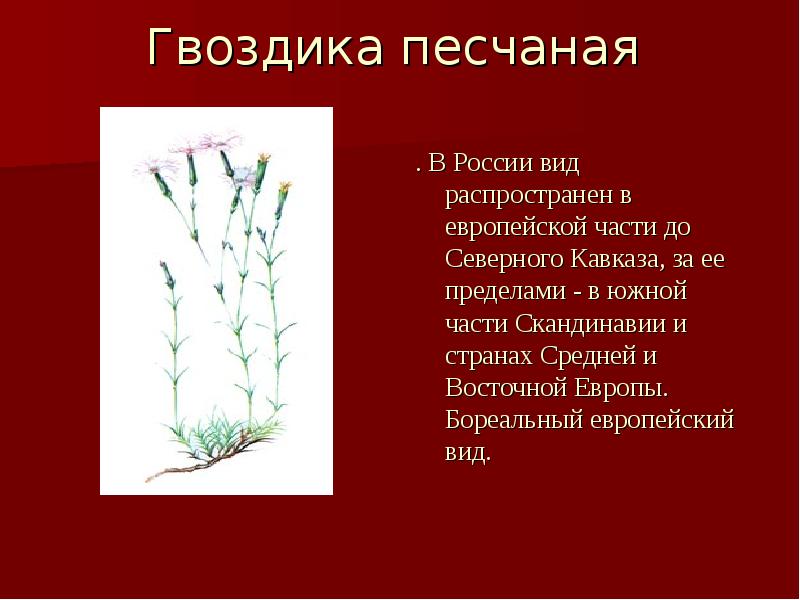 Гвоздика песчаная

. В России вид распространен в европейской части до Северного Кавказа, за ее пределами - в южной части Скандинавии и странах Средней и Восточной Европы. Бореальный европейский вид.